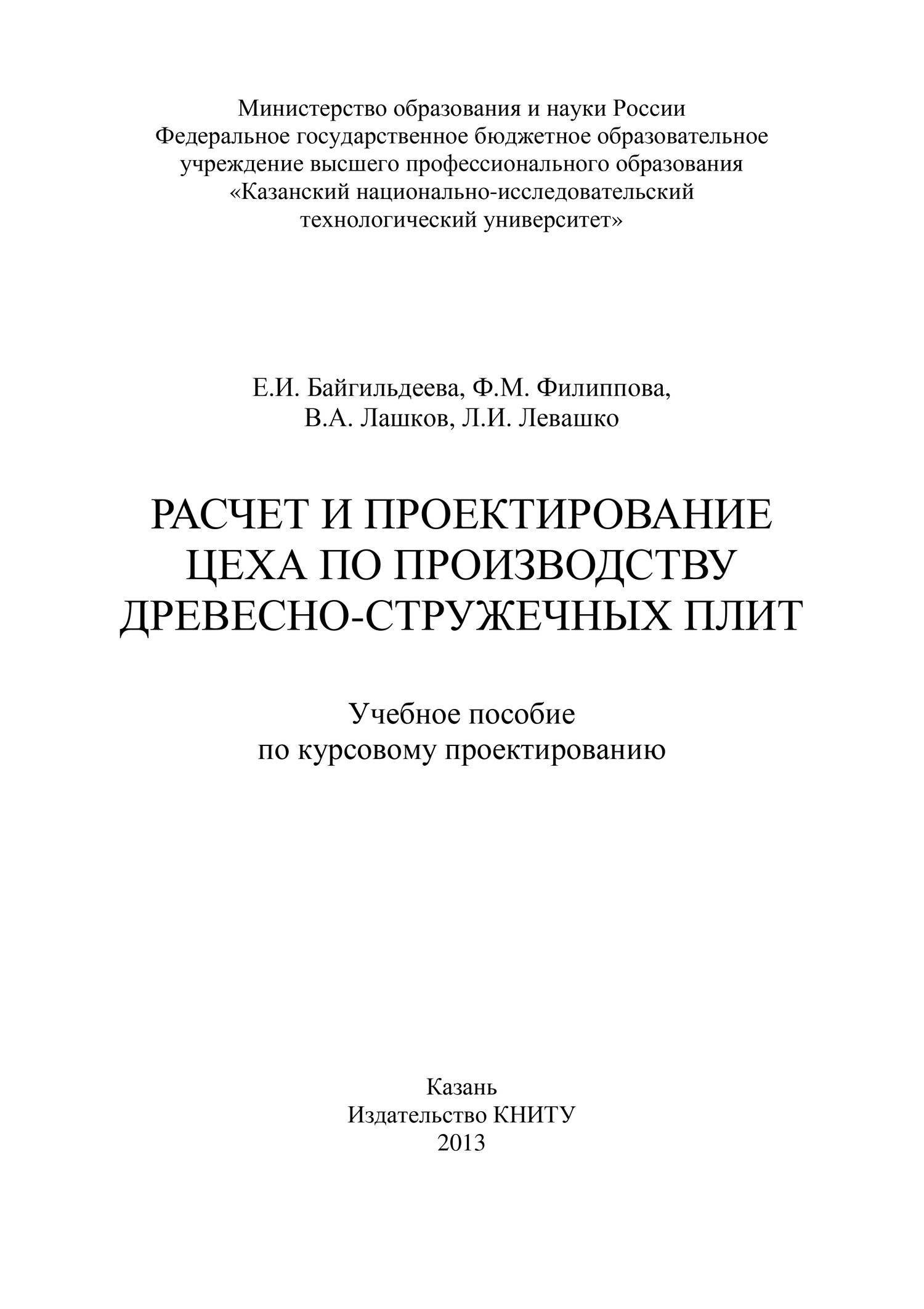 Министерство образования и науки России
Федеральное государственное бюджетное образовательное учреждение высшего профессионального образования
«Казанский национально-исследовательский технологический университет»

Е.И. Байгильдеева, Ф.М. Филиппова,
В.А. Лашков, Л.И. Левашко

РАСЧЕТ И ПРОЕКТИРОВАНИЕ ЦЕХА ПО ПРОИЗВОДСТВУ ДРЕВЕСНО-СТРУЖЕЧНЫХ ПЛИТ

Учебное пособие
по курсовому проектированию

Казань
Издательство КНИТУ
2013